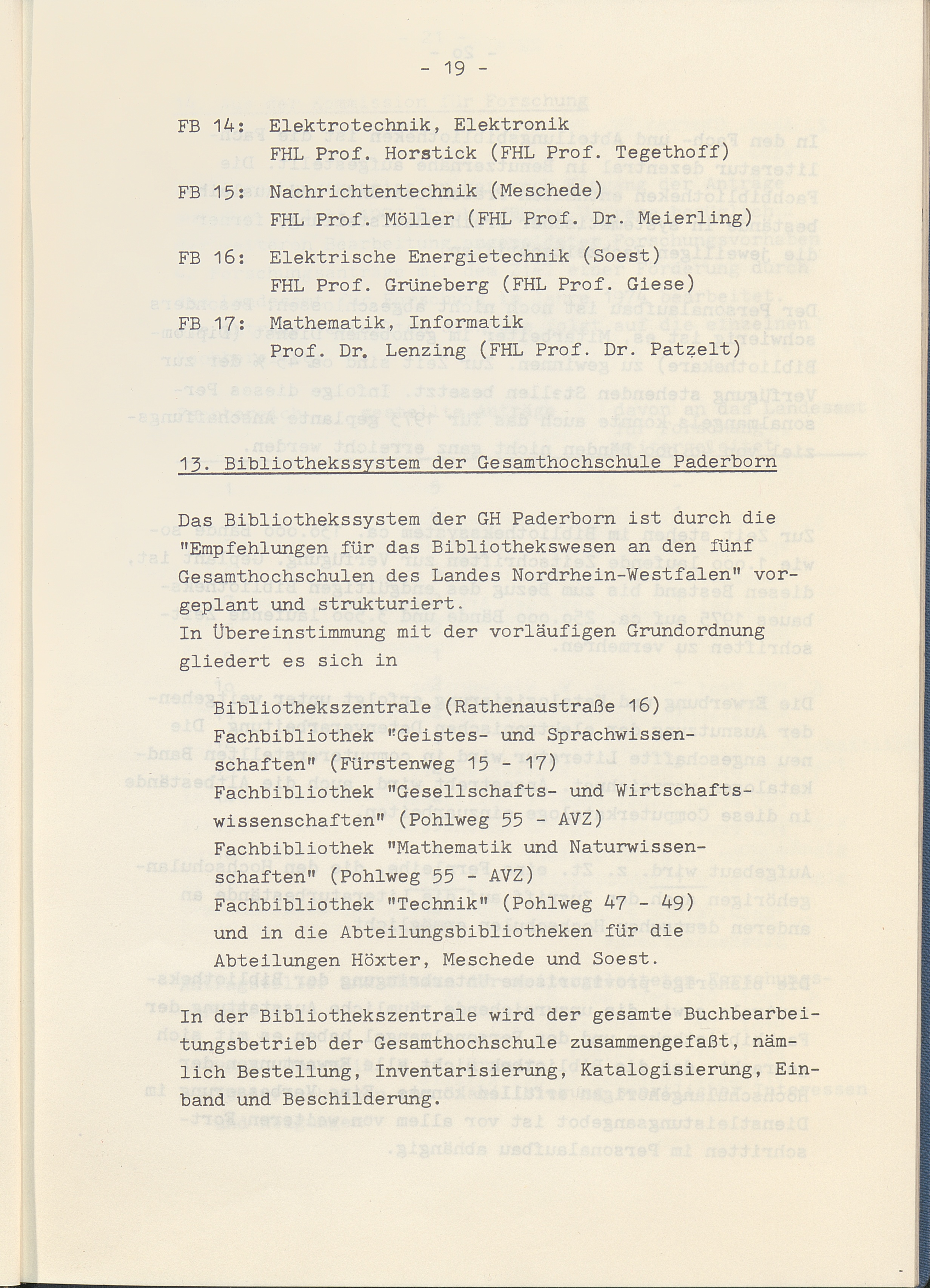 - 19 -

FB 14: Elektrotechnik, Elektronik
FHL Prof. Horstick (FHL Prof. Tegethoff)

FB 15: Nachrichtentechnik (Meschede)
FHL Prof. Möller (FHL Prof. Dr. Meierling)

FB 16: Elektrische Energietechnik (Soest)
FHL Prof. Grüneberg (FHL Prof. Giese)

FB 17: Mathematik, Informatik
Prof. Dr. Lenzing (FHL Prof. Dr. Patzelt)

13. Bibliothekssystem der Gesamthochschule Paderborn

Das Bibliothekssystem der GH Paderborn ist durch die "Empfehlungen für das Bibliothekswesen an den fünf Gesamthochschulen des Landes Nordrhein-Westfalen" vorgeplant und strukturiert.
In Übereinstimmung mit der vorläufigen Grundordnung gliedert es sich in

Bibliothekszentrale (Rathenaustraße 16)
Fachbibliothek "Geistes- und Sprachwissenschaften" (Fürstenweg 15 - 17)
Fachbibliothek "Gesellschafts- und Wirtschaftswissenschaften" (Pohlweg 55 - AVZ)
Fachbibliothek "Mathematik und Naturwissenschaften" (Pohlweg 55 - AVZ)
Fachbibliothek "Technik" (Pohlweg 47 - 49)
und in die Abteilungsbibliotheken für die Abteilungen Höxter, Meschede und Soest.

In der Bibliothekszentrale wird der gesamte Buchbearbeitungsbetrieb der Gesamthochschule zusammengefaßt, nämlich Bestellung, Inventarisierung, Katalogisierung, Einband und Beschilderung.